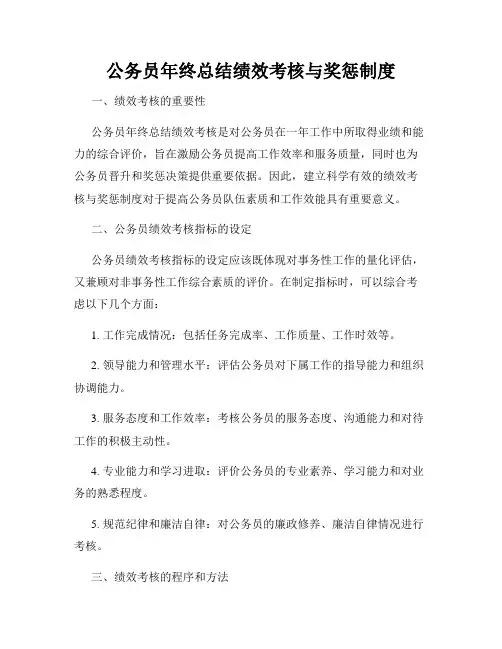 公务员年终总结绩效考核与奖惩制度

一、绩效考核的重要性

公务员年终总结绩效考核是对公务员在一年工作中所取得业绩和能力的综合评价，旨在激励公务员提高工作效率和服务质量，同时也为公务员晋升和奖惩决策提供重要依据。因此，建立科学有效的绩效考核与奖惩制度对于提高公务员队伍素质和工作效能具有重要意义。

二、公务员绩效考核指标的设定

公务员绩效考核指标的设定应该既体现对事务性工作的量化评估，又兼顾对非事务性工作综合素质的评价。在制定指标时，可以综合考虑以下几个方面：

1. 工作完成情况：包括任务完成率、工作质量、工作时效等。

2. 领导能力和管理水平：评估公务员对下属工作的指导能力和组织协调能力。

3. 服务态度和工作效率：考核公务员的服务态度、沟通能力和对待工作的积极主动性。

4. 专业能力和学习进取：评价公务员的专业素养、学习能力和对业务的熟悉程度。

5. 规范纪律和廉洁自律：对公务员的廉政修养、廉洁自律情况进行考核。

三、绩效考核的程序和方法